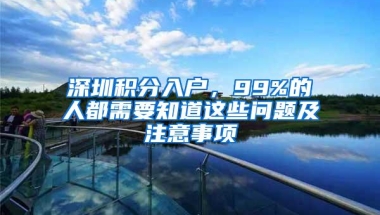 深圳积分入户，99%的人都需要知道这些问题及注意事项